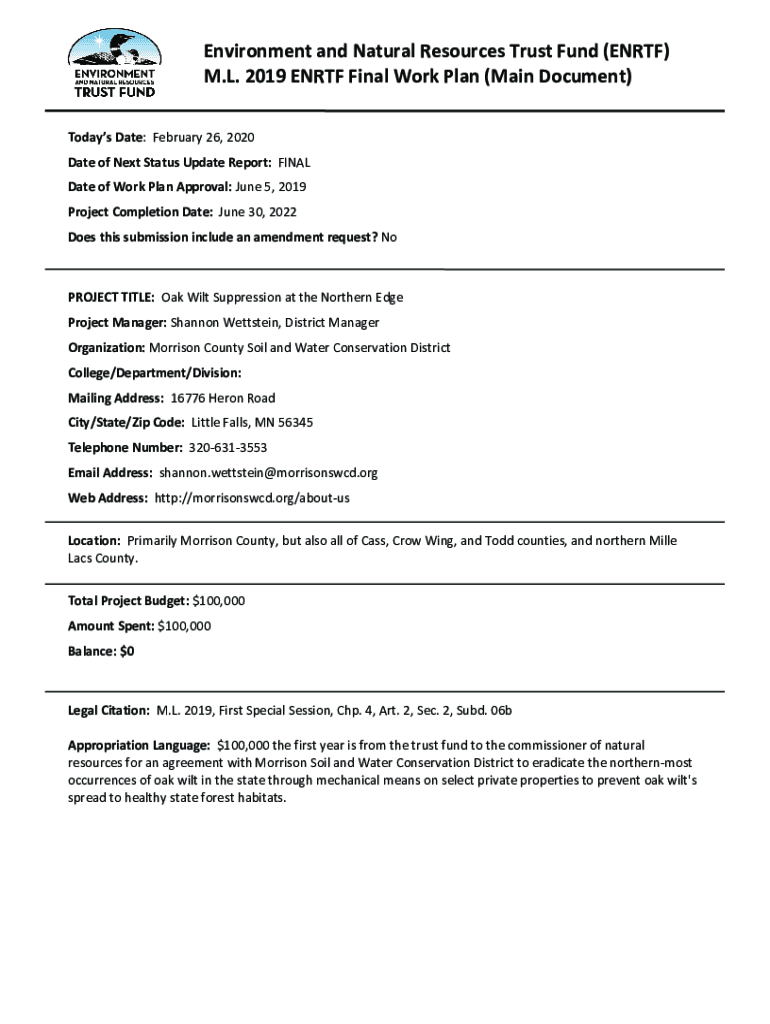 ENVIRONMENT AND NATURAL RESOURCES TRUST FUND

Environment and Natural Resources Trust Fund (ENRTF)
M.L. 2019 ENRTF Final Work Plan (Main Document)

Today's Date: February 26, 2020

Date of Next Status Update Report: FINAL

Date of Work Plan Approval: June 5, 2019

Project Completion Date: June 30, 2022

Does this submission include an amendment request? No

PROJECT TITLE: Oak Wilt Suppression at the Northern Edge

Project Manager: Shannon Wettstein, District Manager

Organization: Morrison County Soil and Water Conservation District

College/Department/Division:

Mailing Address: 16776 Heron Road

City/State/Zip Code: Little Falls, MN 56345

Telephone Number: 320-631-3553

Email Address: shannon.wettstein@morrisonswcd.org

Web Address: http://morrisonswcd.org/about-us

Location: Primarily Morrison County, but also all of Cass, Crow Wing, and Todd counties, and northern Mille Lacs County.

Total Project Budget: $100,000

Amount Spent: $100,000

Balance: $0

Legal Citation: M.L. 2019, First Special Session, Chp. 4, Art. 2, Sec. 2, Subd. 06b

Appropriation Language: $100,000 the first year is from the trust fund to the commissioner of natural resources for an agreement with Morrison Soil and Water Conservation District to eradicate the northern-most occurrences of oak wilt in the state through mechanical means on select private properties to prevent oak wilt's spread to healthy state forest habitats.